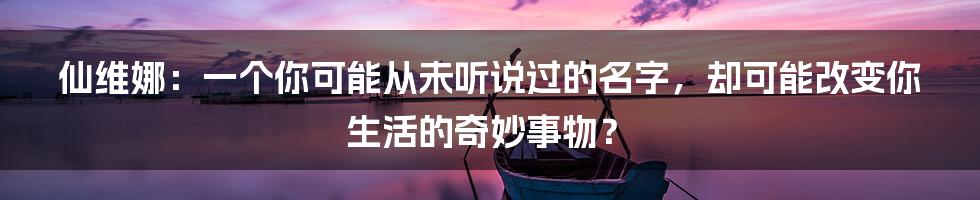 仙维娜：一个你可能从未听说过的名字，却可能改变你生活的奇妙事物？